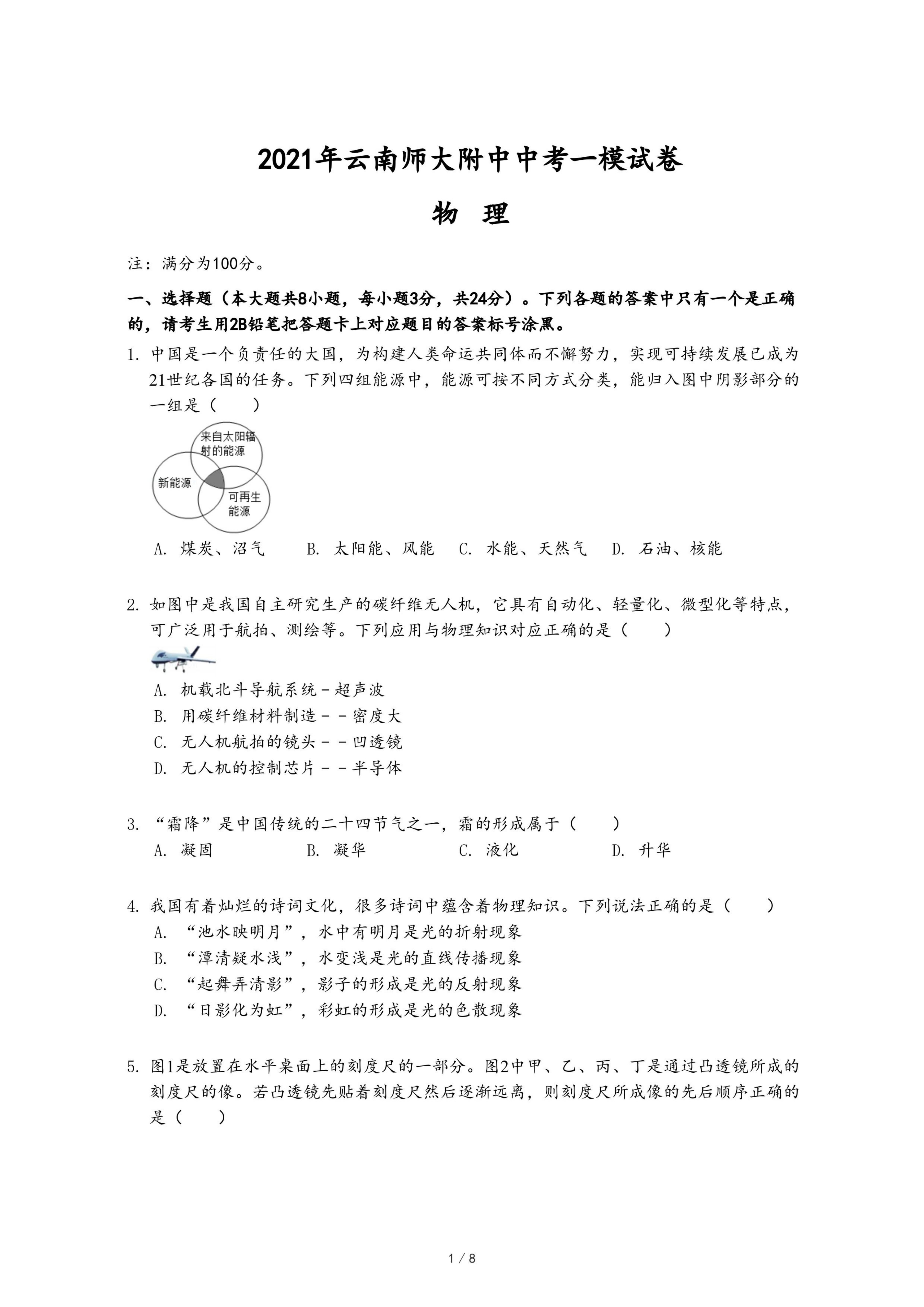 2021年云南师大附中中考一模试卷

物 理

注：满分为100分。

一、选择题（本大题共8小题，每小题3分，共24分）。下列各题的答案中只有一个是正确的，请考生用2B铅笔把答题卡上对应题目的答案标号涂黑。

1. 中国是一个负责任的大国，为构建人类命运共同体而不懈努力，实现可持续发展已成为21世纪各国的任务。下列四组能源中，能源可按不同方式分类，能归入图中阴影部分的一组是（　　）

来自太阳辐射的能源

新能源

可再生能源

A. 煤炭、沼气　　B. 太阳能、风能　　C. 水能、天然气　　D. 石油、核能

2. 如图中是我国自主研究生产的碳纤维无人机，它具有自动化、轻量化、微型化等特点，可广泛用于航拍、测绘等。下列应用与物理知识对应正确的是（　　）

A. 机载北斗导航系统－超声波

B. 用碳纤维材料制造－－密度大

C. 无人机航拍的镜头－－凹透镜

D. 无人机的控制芯片－－半导体

3. “霜降”是中国传统的二十四节气之一，霜的形成属于（　　）

A. 凝固　　B. 凝华　　C. 液化　　D. 升华

4. 我国有着灿烂的诗词文化，很多诗词中蕴含着物理知识。下列说法正确的是（　　）

A. “池水映明月”，水中有明月是光的折射现象

B. “潭清疑水浅”，水变浅是光的直线传播现象

C. “起舞弄清影”，影子的形成是光的反射现象

D. “日影化为虹”，彩虹的形成是光的色散现象

5. 图1是放置在水平桌面上的刻度尺的一部分。图2中甲、乙、丙、丁是通过凸透镜所成的刻度尺的像。若凸透镜先贴着刻度尺然后逐渐远离，则刻度尺所成像的先后顺序正确的是（　　）

1 / 8